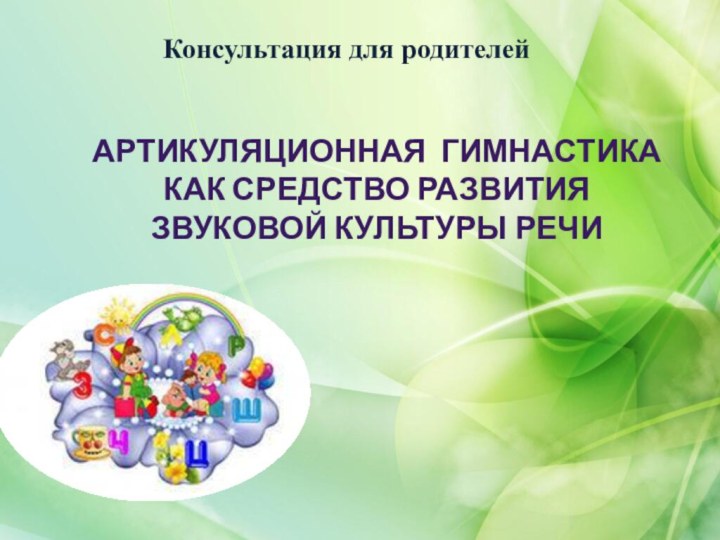 Консультация для родителей

АРТИКУЛЯЦИОННАЯ ГИМНАСТИКА КАК СРЕДСТВО РАЗВИТИЯ ЗВУКОВОЙ КУЛЬТУРЫ РЕЧИ

С Л Р З Ш Ч Ц